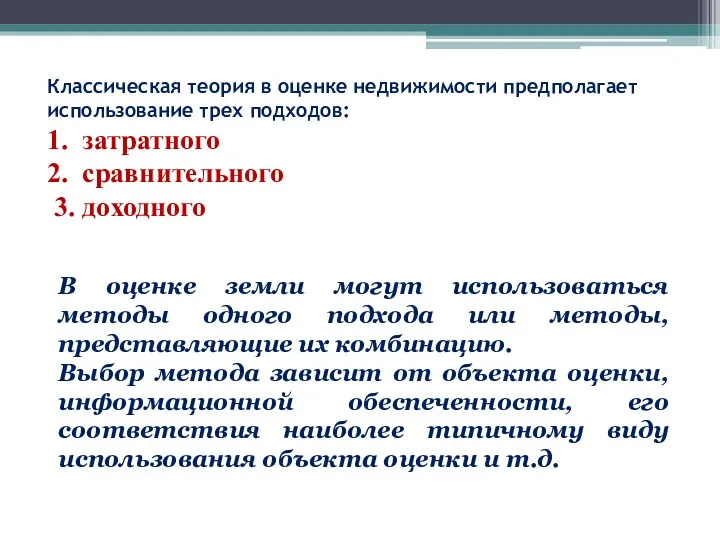 Классическая теория в оценке недвижимости предполагает использование трех подходов:

1. затратного
2. сравнительного
3. доходного

В оценке земли могут использоваться методы одного подхода или методы, представляющие их комбинацию.
Выбор метода зависит от объекта оценки, информационной обеспеченности, его соответствия наиболее типичному виду использования объекта оценки и т.д.